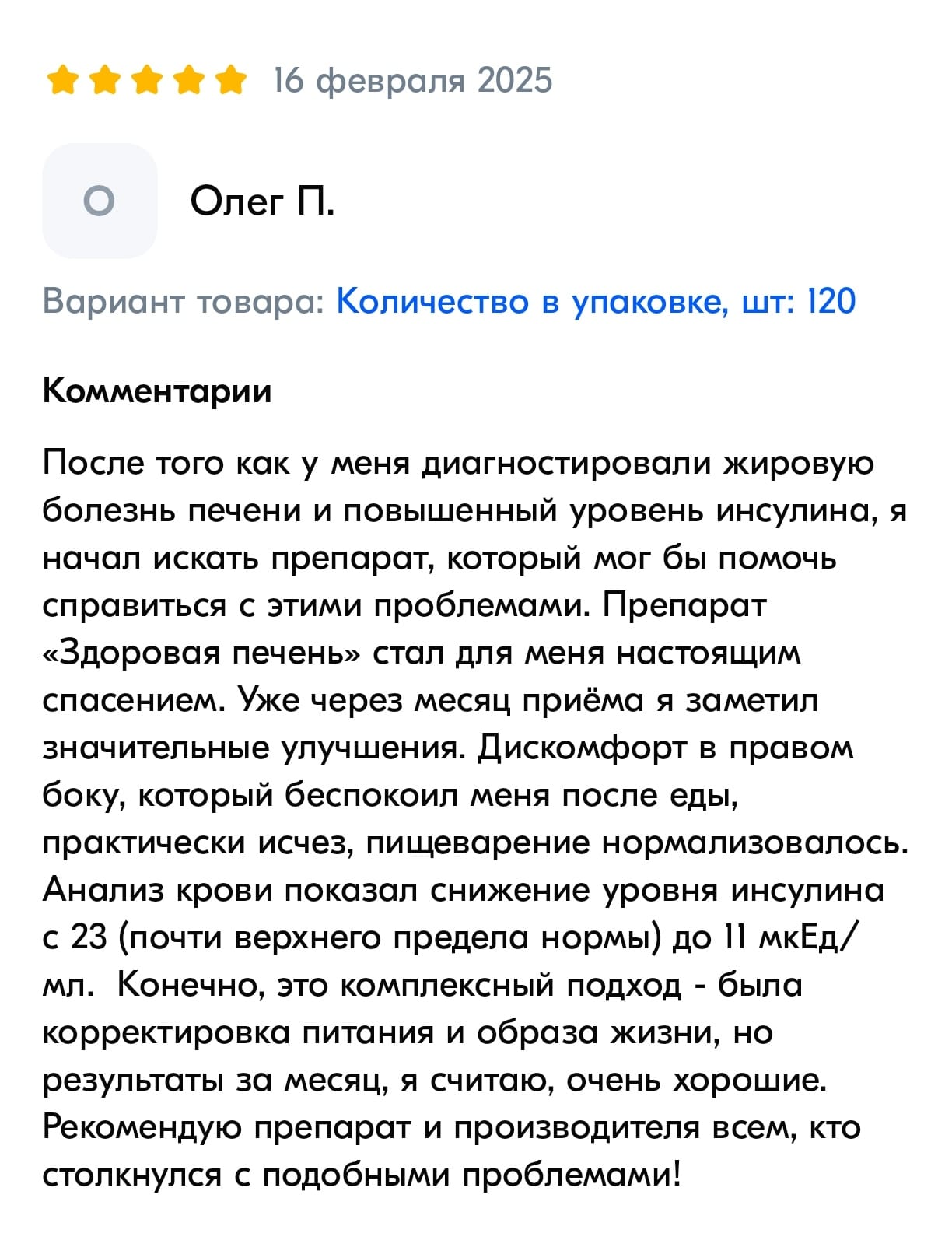 16 февраля 2025

О

Олег П.

Вариант товара: Количество в упаковке, шт: 120

Комментарии

После того как у меня диагностировали жировую болезнь печени и повышенный уровень инсулина, я начал искать препарат, который мог бы помочь справиться с этими проблемами. Препарат «Здоровая печень» стал для меня настоящим спасением. Уже через месяц приёма я заметил значительные улучшения. Дискомфорт в правом боку, который беспокоил меня после еды, практически исчез, пищеварение нормализовалось. Анализ крови показал снижение уровня инсулина с 23 (почти верхнего предела нормы) до 11 мкЕд/мл. Конечно, это комплексный подход - была корректировка питания и образа жизни, но результаты за месяц, я считаю, очень хорошие. Рекомендую препарат и производителя всем, кто столкнулся с подобными проблемами!